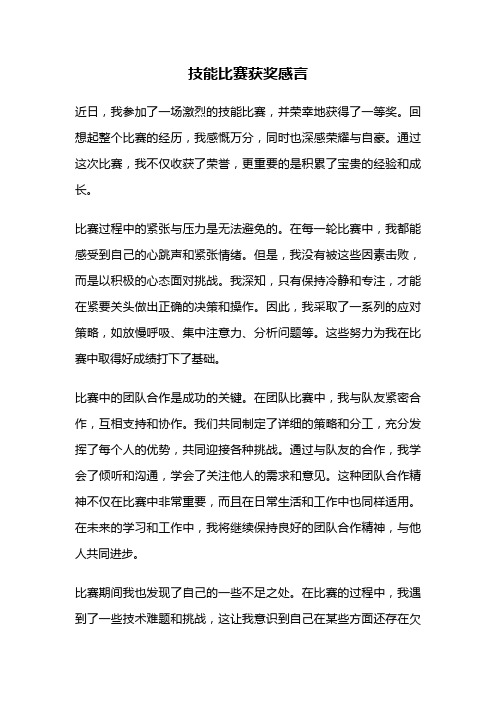 技能比赛获奖感言

近日，我参加了一场激烈的技能比赛，并荣幸地获得了一等奖。回想起整个比赛的经历，我感慨万分，同时也深感荣耀与自豪。通过这次比赛，我不仅收获了荣誉，更重要的是积累了宝贵的经验和成长。

比赛过程中的紧张与压力是无法避免的。在每一轮比赛中，我都能感受到自己的心跳声和紧张情绪。但是，我没有被这些因素击败，而是以积极的心态面对挑战。我深知，只有保持冷静和专注，才能在紧要关头做出正确的决策和操作。因此，我采取了一系列的应对策略，如放慢呼吸、集中注意力、分析问题等。这些努力为我在比赛中取得好成绩打下了基础。

比赛中的团队合作是成功的关键。在团队比赛中，我与队友紧密合作，互相支持和协作。我们共同制定了详细的策略和分工，充分发挥了每个人的优势，共同迎接各种挑战。通过与队友的合作，我学会了倾听和沟通，学会了关注他人的需求和意见。这种团队合作精神不仅在比赛中非常重要，而且在日常生活和工作中也同样适用。在未来的学习和工作中，我将继续保持良好的团队合作精神，与他人共同进步。

比赛期间我也发现了自己的一些不足之处。在比赛的过程中，我遇到了一些技术难题和挑战，这让我意识到自己在某些方面还存在欠